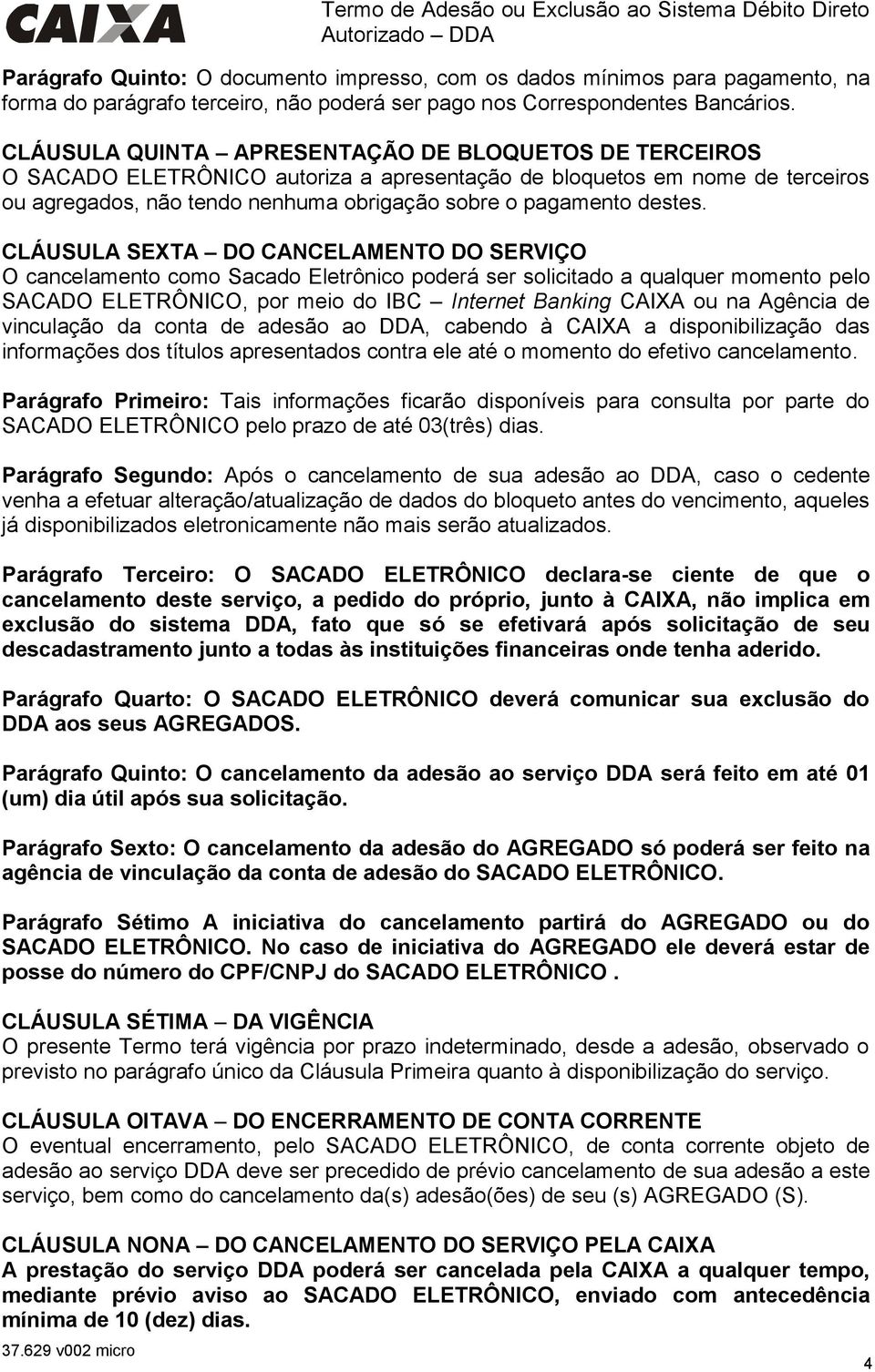 CAIXA

Termo de Adesão ou Exclusão ao Sistema Débito Direto Autorizado – DDA

Parágrafo Quinto: O documento impresso, com os dados mínimos para pagamento, na forma do parágrafo terceiro, não poderá ser pago nos Correspondentes Bancários.

CLÁUSULA QUINTA – APRESENTAÇÃO DE BLOQUETOS DE TERCEIROS
O SACADO ELETRÔNICO autoriza a apresentação de bloquetos em nome de terceiros ou agregados, não tendo nenhuma obrigação sobre o pagamento destes.

CLÁUSULA SEXTA – DO CANCELAMENTO DO SERVIÇO
O cancelamento como Sacado Eletrônico poderá ser solicitado a qualquer momento pelo SACADO ELETRÔNICO, por meio do IBC – Internet Banking CAIXA ou na Agência de vinculação da conta de adesão ao DDA, cabendo à CAIXA a disponibilização das informações dos títulos apresentados contra ele até o momento do efetivo cancelamento.

Parágrafo Primeiro: Tais informações ficarão disponíveis para consulta por parte do SACADO ELETRÔNICO pelo prazo de até 03(três) dias.

Parágrafo Segundo: Após o cancelamento de sua adesão ao DDA, caso o cedente venha a efetuar alteração/atualização de dados do bloqueto antes do vencimento, aqueles já disponibilizados eletronicamente não mais serão atualizados.

Parágrafo Terceiro: O SACADO ELETRÔNICO declara-se ciente de que o cancelamento deste serviço, a pedido do próprio, junto à CAIXA, não implica em exclusão do sistema DDA, fato que só se efetivará após solicitação de seu descadastramento junto a todas às instituições financeiras onde tenha aderido.

Parágrafo Quarto: O SACADO ELETRÔNICO deverá comunicar sua exclusão do DDA aos seus AGREGADOS.

Parágrafo Quinto: O cancelamento da adesão ao serviço DDA será feito em até 01 (um) dia útil após sua solicitação.

Parágrafo Sexto: O cancelamento da adesão do AGREGADO só poderá ser feito na agência de vinculação da conta de adesão do SACADO ELETRÔNICO.

Parágrafo Sétimo A iniciativa do cancelamento partirá do AGREGADO ou do SACADO ELETRÔNICO. No caso de iniciativa do AGREGADO ele deverá estar de posse do número do CPF/CNPJ do SACADO ELETRÔNICO .

CLÁUSULA SÉTIMA – DA VIGÊNCIA
O presente Termo terá vigência por prazo indeterminado, desde a adesão, observado o previsto no parágrafo único da Cláusula Primeira quanto à disponibilização do serviço.

CLÁUSULA OITAVA – DO ENCERRAMENTO DE CONTA CORRENTE
O eventual encerramento, pelo SACADO ELETRÔNICO, de conta corrente objeto de adesão ao serviço DDA deve ser precedido de prévio cancelamento de sua adesão a este serviço, bem como do cancelamento da(s) adesão(ões) de seu (s) AGREGADO (S).

CLÁUSULA NONA – DO CANCELAMENTO DO SERVIÇO PELA CAIXA
A prestação do serviço DDA poderá ser cancelada pela CAIXA a qualquer tempo, mediante prévio aviso ao SACADO ELETRÔNICO, enviado com antecedência mínima de 10 (dez) dias.

37.629 v002 micro

4